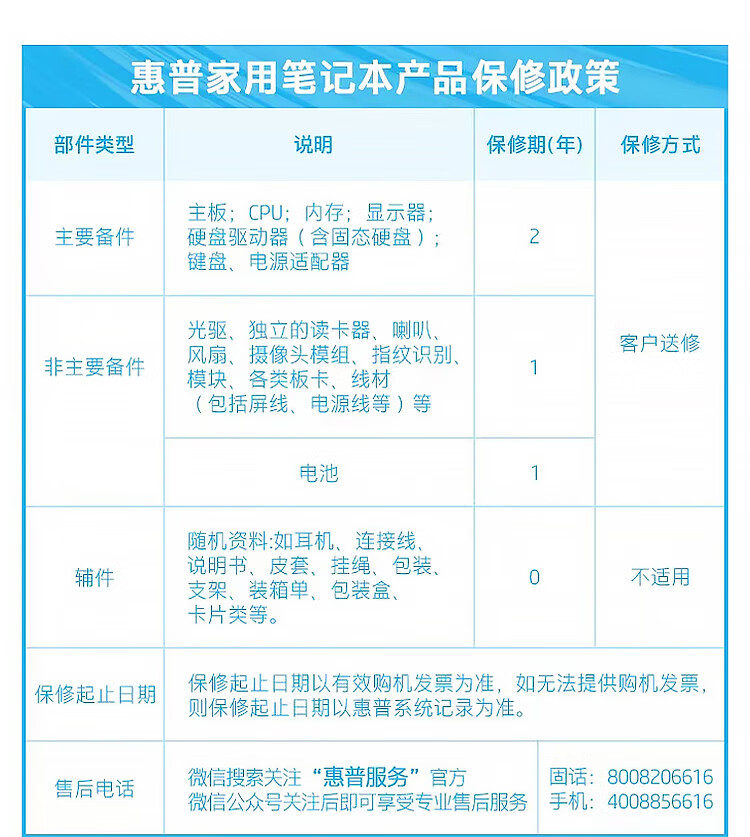 惠普家用笔记本产品保修政策

| 部件类型 | 说明 | 保修期(年) | 保修方式 |
|---|---|---|---|
| 主要备件 | 主板；CPU；内存；显示器；硬盘驱动器（含固态硬盘）；键盘、电源适配器 | 2 | 客户送修 |
| 非主要备件 | 光驱、独立的读卡器、喇叭、风扇、摄像头模组、指纹识别、模块、各类板卡、线材（包括屏线、电源线等）等 | 1 | 客户送修 |
| 非主要备件 | 电池 | 1 | 客户送修 |
| 辅件 | 随机资料:如耳机、连接线、说明书、皮套、挂绳、包装、支架、装箱单、包装盒、卡片类等。 | 0 | 不适用 |
| 保修起止日期 | 保修起止日期以有效购机发票为准，如无法提供购机发票，则保修起止日期以惠普系统记录为准。 | | |
| 售后电话 | 微信搜索关注“惠普服务”官方 微信公众号关注后即可享受专业售后服务 | 固话：8008206616 手机：4008856616 | |